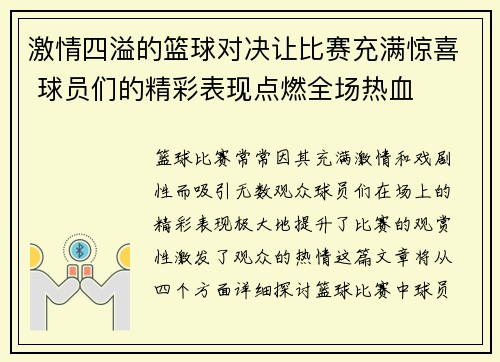 激情四溢的篮球对决让比赛充满惊喜 球员们的精彩表现点燃全场热血

篮球比赛常常因其充满激情和戏剧性而吸引无数观众球员们在场上的精彩表现极大地提升了比赛的观赏性激发了观众的热情这篇文章将从四个方面详细探讨篮球比赛中球员